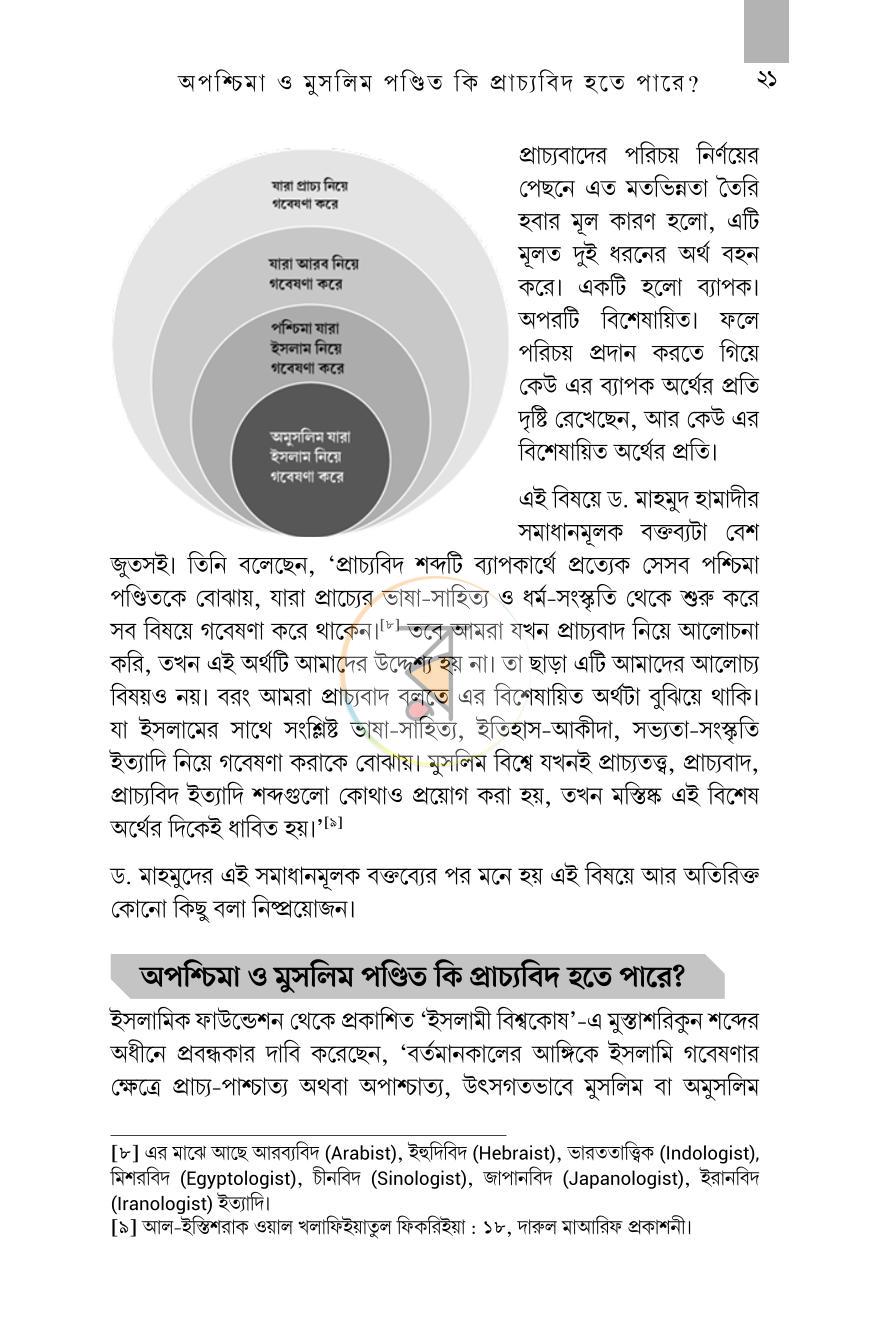 অপশ্চিমা ও মুসলিম পণ্ডিত কি প্রাচ্যবিদ হতে পারে? ২১

যারা প্রাচ্য নিয়ে গবেষণা করে

যারা আরব নিয়ে গবেষণা করে

পশ্চিমা যারা ইসলাম নিয়ে গবেষণা করে

অমুসলিম যারা ইসলাম নিয়ে গবেষণা করে

প্রাচ্যবাদের পরিচয় নির্ণয়ের পেছনে এত মতভিন্নতা তৈরি হবার মূল কারণ হলো, এটি মূলত দুই ধরনের অর্থ বহন করে। একটি হলো ব্যাপক। অপরটি বিশেষায়িত। ফলে পরিচয় প্রদান করতে গিয়ে কেউ এর ব্যাপক অর্থের প্রতি দৃষ্টি রেখেছেন, আর কেউ এর বিশেষায়িত অর্থের প্রতি।

এই বিষয়ে ড. মাহমুদ হামাদীর সমাধানমূলক বক্তব্যটা বেশ জুতসই। তিনি বলেছেন, 'প্রাচ্যবিদ শব্দটি ব্যাপকার্থে প্রত্যেক সেসব পশ্চিমা পণ্ডিতকে বোঝায়, যারা প্রাচ্যের ভাষা-সাহিত্য ও ধর্ম-সংস্কৃতি থেকে শুরু করে সব বিষয়ে গবেষণা করে থাকেন।$^{[৮]}$ তবে আমরা যখন প্রাচ্যবাদ নিয়ে আলোচনা করি, তখন এই অর্থটি আমাদের উদ্দেশ্য হয় না। তা ছাড়া এটি আমাদের আলোচ্য বিষয়ও নয়। বরং আমরা প্রাচ্যবাদ বলতে এর বিশেষায়িত অর্থটা বুঝিয়ে থাকি। যা ইসলামের সাথে সংশ্লিষ্ট ভাষা-সাহিত্য, ইতিহাস-আকীদা, সভ্যতা-সংস্কৃতি ইত্যাদি নিয়ে গবেষণা করাকে বোঝায়। মুসলিম বিশ্বে যখনই প্রাচ্যতত্ত্ব, প্রাচ্যবাদ, প্রাচ্যবিদ ইত্যাদি শব্দগুলো কোথাও প্রয়োগ করা হয়, তখন মস্তিষ্ক এই বিশেষ অর্থের দিকেই ধাবিত হয়।'$^{[৯]}$

ড. মাহমুদের এই সমাধানমূলক বক্তব্যের পর মনে হয় এই বিষয়ে আর অতিরিক্ত কোনো কিছু বলা নিষ্প্রয়োজন।

অপশ্চিমা ও মুসলিম পণ্ডিত কি প্রাচ্যবিদ হতে পারে?

ইসলামিক ফাউন্ডেশন থেকে প্রকাশিত 'ইসলামী বিশ্বকোষ'-এ মুস্তাশরিকুন শব্দের অধীনে প্রবন্ধকার দাবি করেছেন, 'বর্তমানকালের আঙ্গিকে ইসলামি গবেষণার ক্ষেত্রে প্রাচ্য-পাশ্চাত্য অথবা অপাশ্চাত্য, উৎসগতভাবে মুসলিম বা অমুসলিম

[৮] এর মাঝে আছে আরব্যবিদ (Arabist), ইহুদিবিদ (Hebraist), ভারততাত্ত্বিক (Indologist), মিশরবিদ (Egyptologist), চীনবিদ (Sinologist), জাপানবিদ (Japanologist), ইরানবিদ (Iranologist) ইত্যাদি।
[৯] আল-ইস্তিশরাক ওয়াল খলাফিইয়াতুল ফিকরিইয়া : ১৮, দারুল মাআরিফ প্রকাশনী।